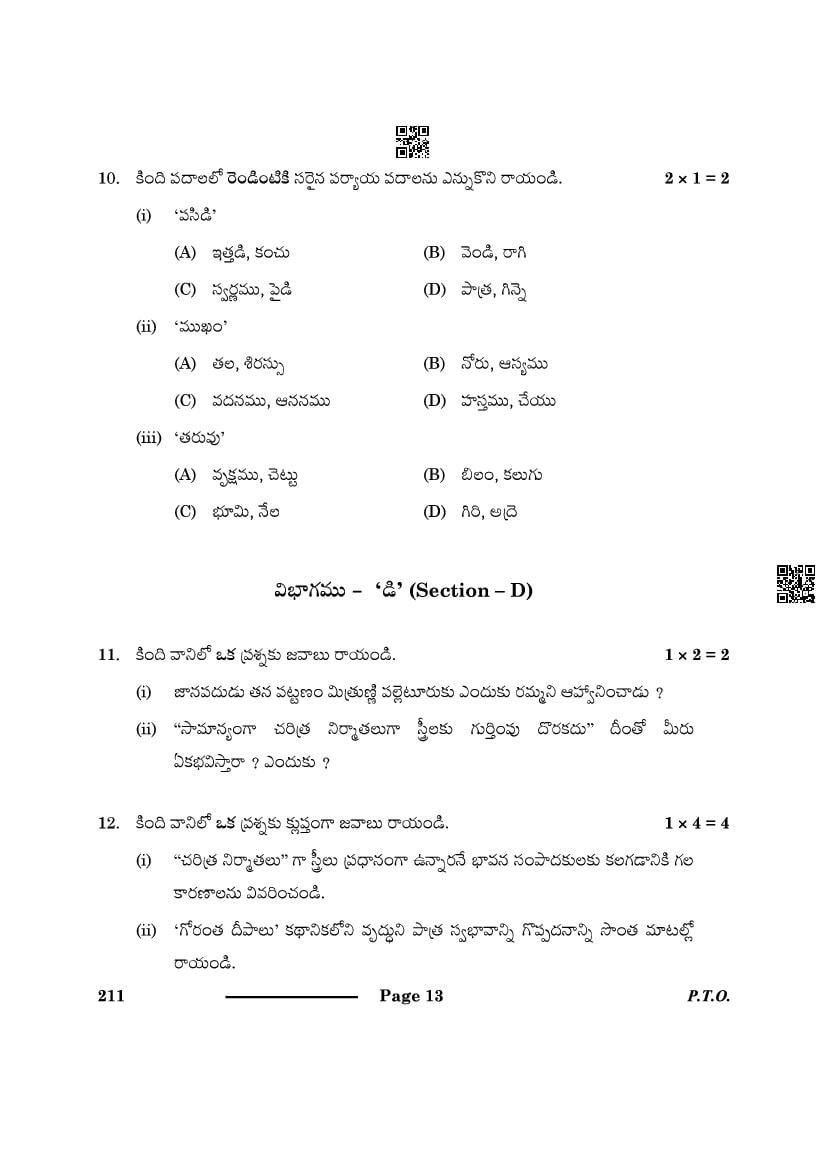 10. కింది పదాలలో రెండింటికి సరైన పర్యాయ పదాలను ఎన్నుకొని రాయండి. $2 \times 1 = 2$

(i) 'పసిడి'

(A) ఇత్తడి, కంచు (B) వెండి, రాగి

(C) స్వర్ణము, పైడి (D) పాత్ర, గిన్నె

(ii) 'ముఖం'

(A) తల, శిరస్సు (B) నోరు, ఆస్యము

(C) వదనము, ఆననము (D) హస్తము, చేయి

(iii) 'తరువు'

(A) వృక్షము, చెట్టు (B) బిలం, కలుగు

(C) భూమి, నేల (D) గిరి, అద్రి

విభాగము – 'డి' (Section – D)

11. కింది వానిలో ఒక ప్రశ్నకు జవాబు రాయండి. $1 \times 2 = 2$

(i) జానపదుడు తన పట్టణం మిత్రుణ్ణి పల్లెటూరుకు ఎందుకు రమ్మని ఆహ్వానించాడు ?

(ii) "సామాన్యంగా చరిత్ర నిర్మాతలుగా స్త్రీలకు గుర్తింపు దొరకదు" దీంతో మీరు ఏకభవిస్తారా ? ఎందుకు ?

12. కింది వానిలో ఒక ప్రశ్నకు క్లుప్తంగా జవాబు రాయండి. $1 \times 4 = 4$

(i) "చరిత్ర నిర్మాతలు" గా స్త్రీలు ప్రధానంగా ఉన్నారనే భావన సంపాదకులకు కలగడానికి గల కారణాలను వివరించండి.

(ii) 'గోరంత దీపాలు' కథానికలోని వృద్ధుని పాత్ర స్వభావాన్ని గొప్పదనాన్ని సొంత మాటల్లో రాయండి.

211 Page 13 P.T.O.